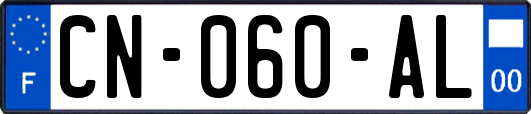 F
CN-060-AL
00